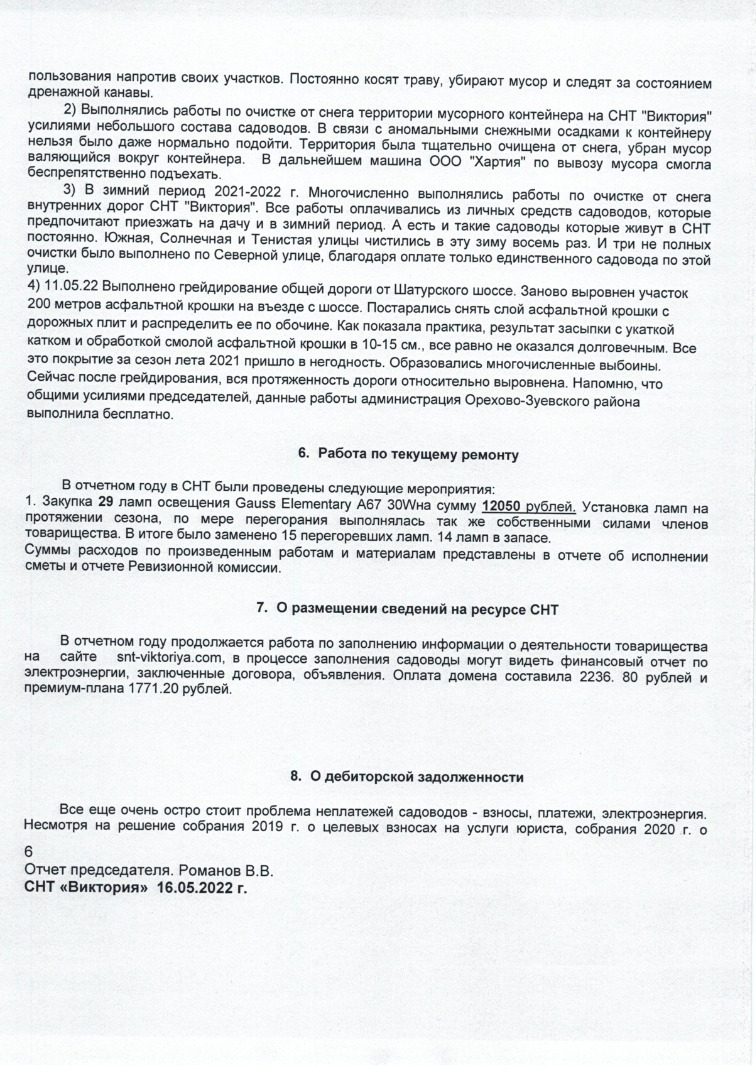 пользования напротив своих участков. Постоянно косят траву, убирают мусор и следят за состоянием дренажной канавы.

2) Выполнялись работы по очистке от снега территории мусорного контейнера на СНТ "Виктория" усилиями небольшого состава садоводов. В связи с аномальными снежными осадками к контейнеру нельзя было даже нормально подойти. Территория была тщательно очищена от снега, убран мусор валяющийся вокруг контейнера. В дальнейшем машина ООО "Хартия" по вывозу мусора смогла беспрепятственно подъехать.

3) В зимний период 2021-2022 г. Многочисленно выполнялись работы по очистке от снега внутренних дорог СНТ "Виктория". Все работы оплачивались из личных средств садоводов, которые предпочитают приезжать на дачу и в зимний период. А есть и такие садоводы которые живут в СНТ постоянно. Южная, Солнечная и Тенистая улицы чистились в эту зиму восемь раз. И три не полных очистки было выполнено по Северной улице, благодаря оплате только единственного садовода по этой улице.

4) 11.05.22 Выполнено грейдирование общей дороги от Шатурского шоссе. Заново выровнен участок 200 метров асфальтной крошки на въезде с шоссе. Постарались снять слой асфальтной крошки с дорожных плит и распределить ее по обочине. Как показала практика, результат засыпки с укаткой катком и обработкой смолой асфальтной крошки в 10-15 см., все равно не оказался долговечным. Все это покрытие за сезон лета 2021 пришло в негодность. Образовались многочисленные выбоины. Сейчас после грейдирования, вся протяженность дороги относительно выровнена. Напомню, что общими усилиями председателей, данные работы администрация Орехово-Зуевского района выполнила бесплатно.

6. Работа по текущему ремонту

В отчетном году в СНТ были проведены следующие мероприятия:
1. Закупка 29 ламп освещения Gauss Elementary A67 30Wна сумму 12050 рублей. Установка ламп на протяжении сезона, по мере перегорания выполнялась так же собственными силами членов товарищества. В итоге было заменено 15 перегоревших ламп. 14 ламп в запасе.
Суммы расходов по произведенным работам и материалам представлены в отчете об исполнении сметы и отчете Ревизионной комиссии.

7. О размещении сведений на ресурсе СНТ

В отчетном году продолжается работа по заполнению информации о деятельности товарищества на сайте snt-viktoriya.com, в процессе заполнения садоводы могут видеть финансовый отчет по электроэнергии, заключенные договора, объявления. Оплата домена составила 2236. 80 рублей и премиум-плана 1771.20 рублей.

8. О дебиторской задолженности

Все еще очень остро стоит проблема неплатежей садоводов - взносы, платежи, электроэнергия. Несмотря на решение собрания 2019 г. о целевых взносах на услуги юриста, собрания 2020 г. о

6
Отчет председателя. Романов В.В.
СНТ «Виктория» 16.05.2022 г.